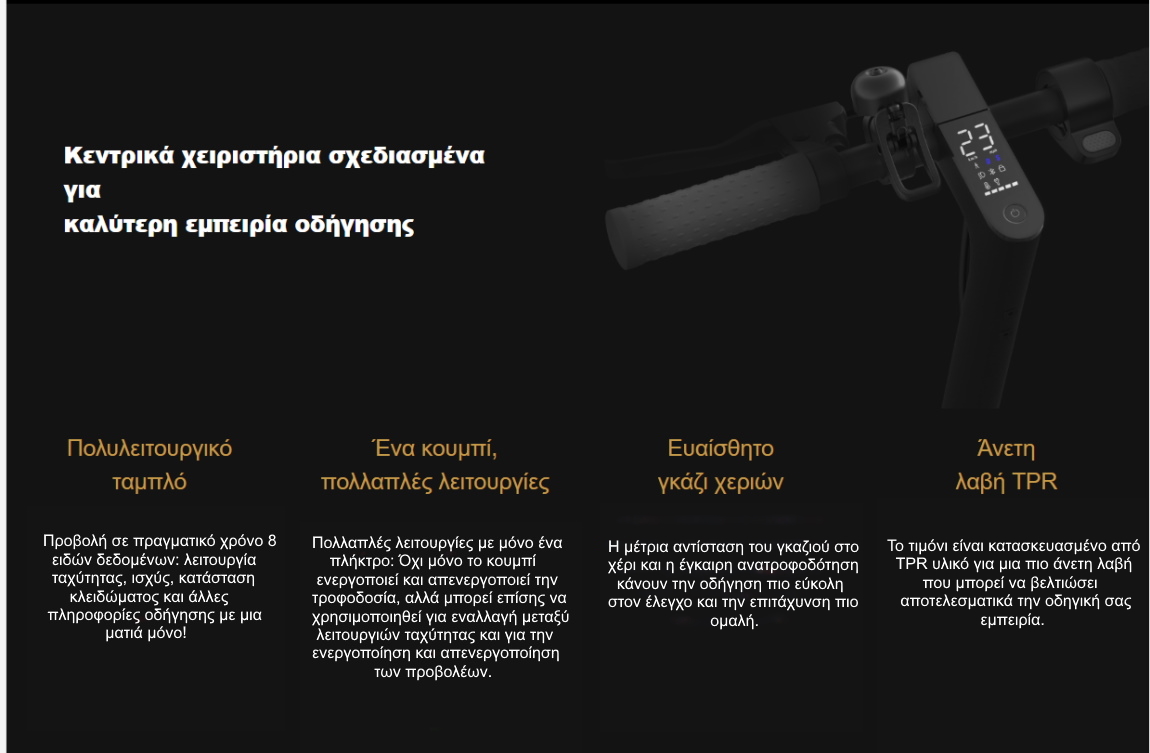 Κεντρικά χειριστήρια σχεδιασμένα για
καλύτερη εμπειρία οδήγησης

23

Πολυλειτουργικό ταμπλό

Προβολή σε πραγματικό χρόνο 8 ειδών δεδομένων: λειτουργία ταχύτητας, ισχύς, κατάσταση κλειδώματος και άλλες πληροφορίες οδήγησης με μια ματιά μόνο!

Ένα κουμπί, πολλαπλές λειτουργίες

Πολλαπλές λειτουργίες με μόνο ένα πλήκτρο: Όχι μόνο το κουμπί ενεργοποιεί και απενεργοποιεί την τροφοδοσία, αλλά μπορεί επίσης να χρησιμοποιηθεί για εναλλαγή μεταξύ λειτουργιών ταχύτητας και για την ενεργοποίηση και απενεργοποίηση των προβολέων.

Ευαίσθητο γκάζι χεριών

Η μέτρια αντίσταση του γκαζιού στο χέρι και η έγκαιρη ανατροφοδότηση κάνουν την οδήγηση πιο εύκολη στον έλεγχο και την επιτάχυνση πιο ομαλή.

Άνετη λαβή TPR

Το τιμόνι είναι κατασκευασμένο από TPR υλικό για μια πιο άνετη λαβή που μπορεί να βελτιώσει αποτελεσματικά την οδηγική σας εμπειρία.